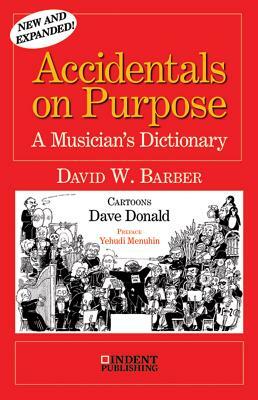 NEW AND EXPANDED!

Accidentals on Purpose

A Musician's Dictionary

DAVID W. BARBER

CARTOONS
Dave Donald

PREFACE
Yehudi Menuhin

INDENT PUBLISHING